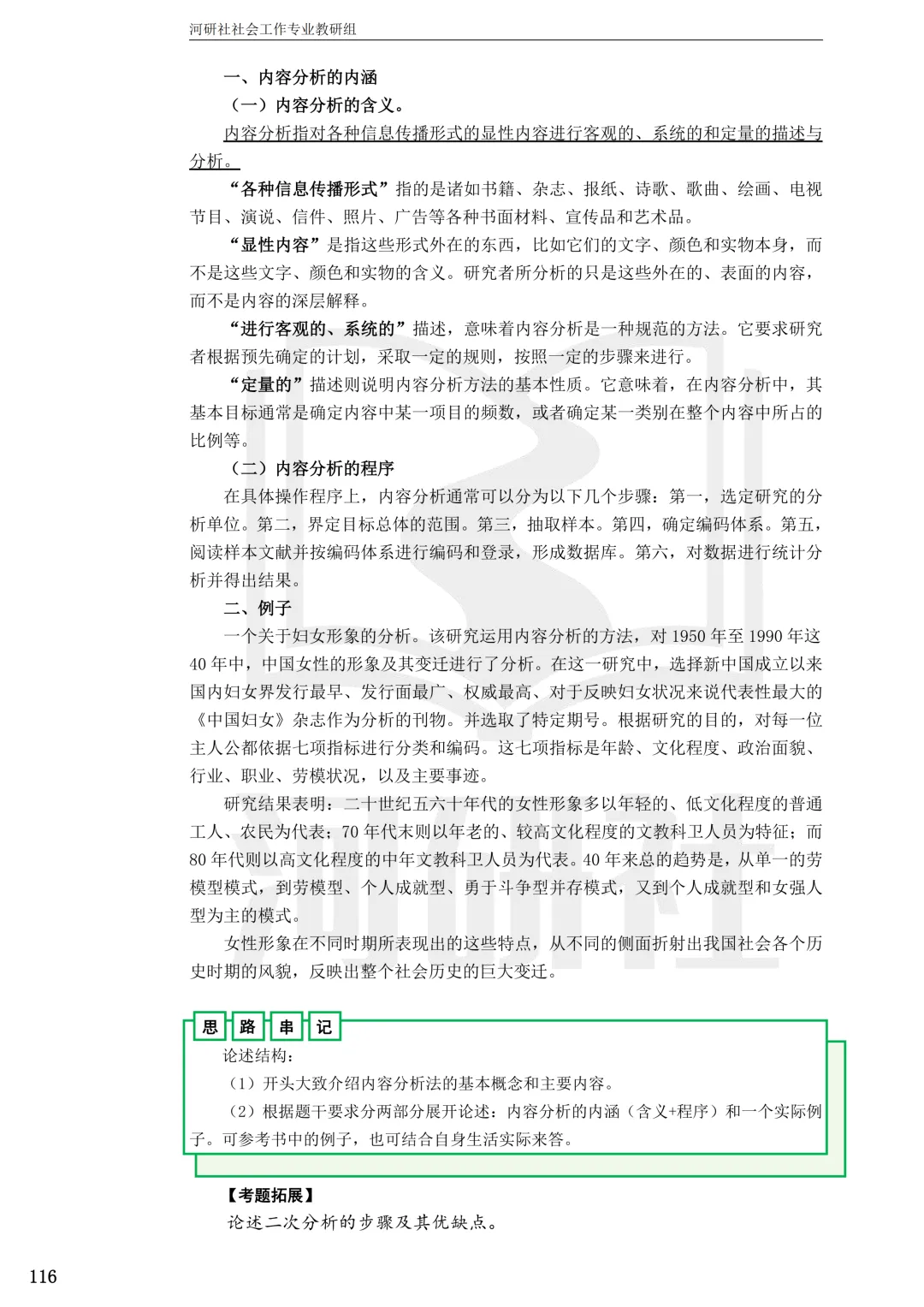 河研社社会工作专业教研组

一、内容分析的内涵

（一）内容分析的含义。

内容分析指对各种信息传播形式的显性内容进行客观的、系统的和定量的描述与分析。

“各种信息传播形式”指的是诸如书籍、杂志、报纸、诗歌、歌曲、绘画、电视节目、演说、信件、照片、广告等各种书面材料、宣传品和艺术品。

“显性内容”是指这些形式外在的东西，比如它们的文字、颜色和实物本身，而不是这些文字、颜色和实物的含义。研究者所分析的只是这些外在的、表面的内容，而不是内容的深层解释。

“进行客观的、系统的”描述，意味着内容分析是一种规范的方法。它要求研究者根据预先确定的计划，采取一定的规则，按照一定的步骤来进行。

“定量的”描述则说明内容分析方法的基本性质。它意味着，在内容分析中，其基本目标通常是确定内容中某一项目的频数，或者确定某一类别在整个内容中所占的比例等。

（二）内容分析的程序

在具体操作程序上，内容分析通常可以分为以下几个步骤：第一，选定研究的分析单位。第二，界定目标总体的范围。第三，抽取样本。第四，确定编码体系。第五，阅读样本文献并按编码体系进行编码和登录，形成数据库。第六，对数据进行统计分析并得出结果。

二、例子

一个关于妇女形象的分析。该研究运用内容分析的方法，对 1950 年至 1990 年这 40 年中，中国女性的形象及其变迁进行了分析。在这一研究中，选择新中国成立以来国内妇女界发行最早、发行面最广、权威最高、对于反映妇女状况来说代表性最大的《中国妇女》杂志作为分析的刊物。并选取了特定期号。根据研究的目的，对每一位主人公都依据七项指标进行分类和编码。这七项指标是年龄、文化程度、政治面貌、行业、职业、劳模状况，以及主要事迹。

研究结果表明：二十世纪五六十年代的女性形象多以年轻的、低文化程度的普通工人、农民为代表；70 年代末则以年老的、较高文化程度的文教科卫人员为特征；而 80 年代则以高文化程度的中年文教科卫人员为代表。40 年来总的趋势是，从单一的劳模型模式，到劳模型、个人成就型、勇于斗争型并存模式，又到个人成就型和女强人型为主的模式。

女性形象在不同时期所表现出的这些特点，从不同的侧面折射出我国社会各个历史时期的风貌，反映出整个社会历史的巨大变迁。

思 路 串 记

论述结构：

（1）开头大致介绍内容分析法的基本概念和主要内容。

（2）根据题干要求分两部分展开论述：内容分析的内涵（含义+程序）和一个实际例子。可参考书中的例子，也可结合自身生活实际来答。

【考题拓展】

论述二次分析的步骤及其优缺点。

116